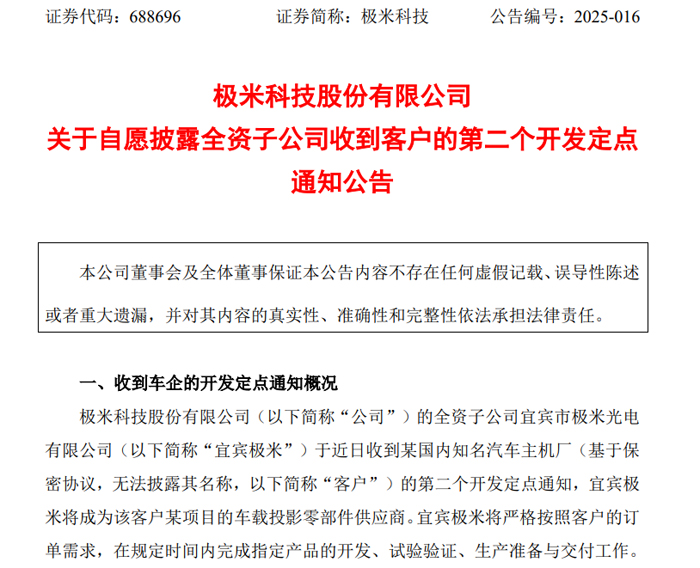 证券代码：688696　　证券简称：极米科技　　公告编号：2025-016

极米科技股份有限公司
关于自愿披露全资子公司收到客户的第二个开发定点通知公告

本公司董事会及全体董事保证本公告内容不存在任何虚假记载、误导性陈述或者重大遗漏，并对其内容的真实性、准确性和完整性依法承担法律责任。

一、收到车企的开发定点通知概况

极米科技股份有限公司（以下简称“公司”）的全资子公司宜宾市极米光电有限公司（以下简称“宜宾极米”）于近日收到某国内知名汽车主机厂（基于保密协议，无法披露其名称，以下简称“客户”）的第二个开发定点通知，宜宾极米将成为该客户某项目的车载投影零部件供应商。宜宾极米将严格按照客户的订单需求，在规定时间内完成指定产品的开发、试验验证、生产准备与交付工作。